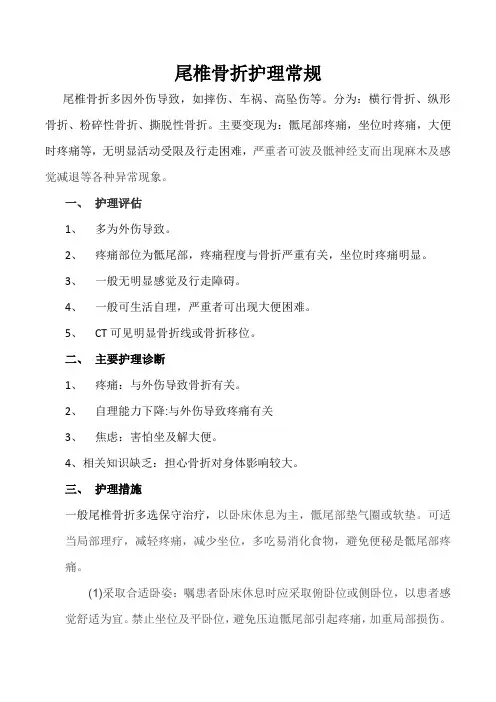 尾椎骨折护理常规

尾椎骨折多因外伤导致，如摔伤、车祸、高坠伤等。分为：横行骨折、纵形骨折、粉碎性骨折、撕脱性骨折。主要变现为：骶尾部疼痛，坐位时疼痛，大便时疼痛等，无明显活动受限及行走困难，严重者可波及骶神经支而出现麻木及感觉减退等各种异常现象。

一、 护理评估

1、 多为外伤导致。

2、 疼痛部位为骶尾部，疼痛程度与骨折严重有关，坐位时疼痛明显。

3、 一般无明显感觉及行走障碍。

4、 一般可生活自理，严重者可出现大便困难。

5、 CT 可见明显骨折线或骨折移位。

二、 主要护理诊断

1、 疼痛：与外伤导致骨折有关。

2、 自理能力下降:与外伤导致疼痛有关

3、 焦虑：害怕坐及解大便。

4、相关知识缺乏：担心骨折对身体影响较大。

三、 护理措施

一般尾椎骨折多选保守治疗，以卧床休息为主，骶尾部垫气圈或软垫。可适当局部理疗，减轻疼痛，减少坐位，多吃易消化食物，避免便秘是骶尾部疼痛。

(1)采取合适卧姿：嘱患者卧床休息时应采取俯卧位或侧卧位，以患者感觉舒适为宜。禁止坐位及平卧位，避免压迫骶尾部引起疼痛，加重局部损伤。